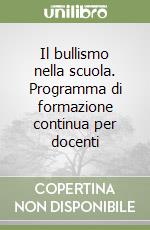 unilibro

Il bullismo nella scuola. Programma di formazione continua per docenti

COPERTINA NON DISPONIBILE